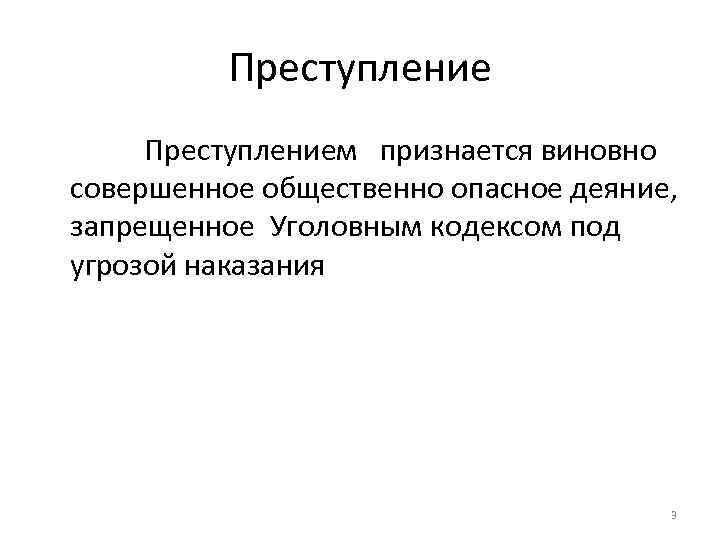 Преступление

Преступлением признается виновно совершенное общественно опасное деяние, запрещенное Уголовным кодексом под угрозой наказания

3